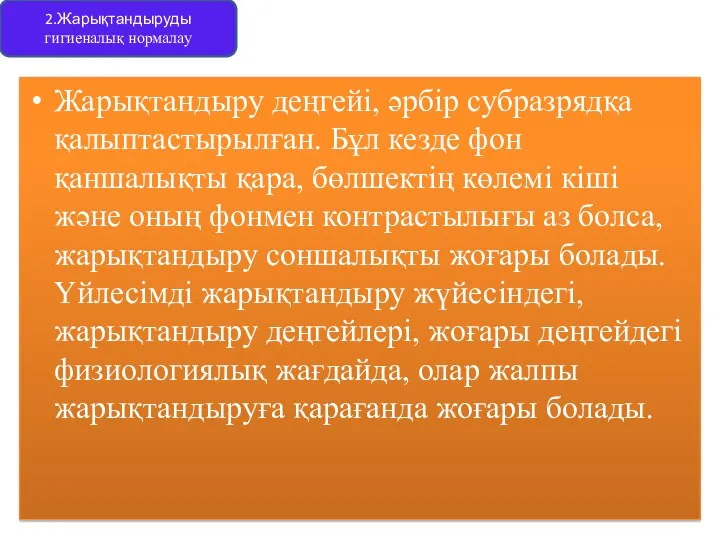 2.Жарықтандыруды гигиеналық нормалау

• Жарықтандыру деңгейі, әрбір субразрядқа қалыптастырылған. Бұл кезде фон қаншалықты қара, бөлшектің көлемі кіші және оның фонмен контрастылығы аз болса, жарықтандыру соншалықты жоғары болады. Үйлесімді жарықтандыру жүйесіндегі, жарықтандыру деңгейлері, жоғары деңгейдегі физиологиялық жағдайда, олар жалпы жарықтандыруға қарағанда жоғары болады.